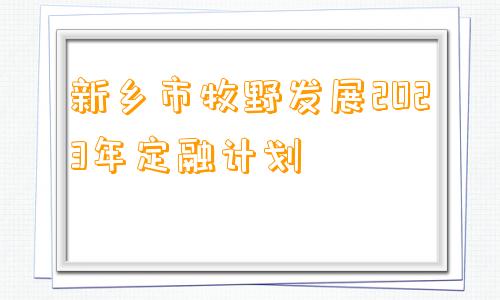 新乡市牧野发展2023年定融计划